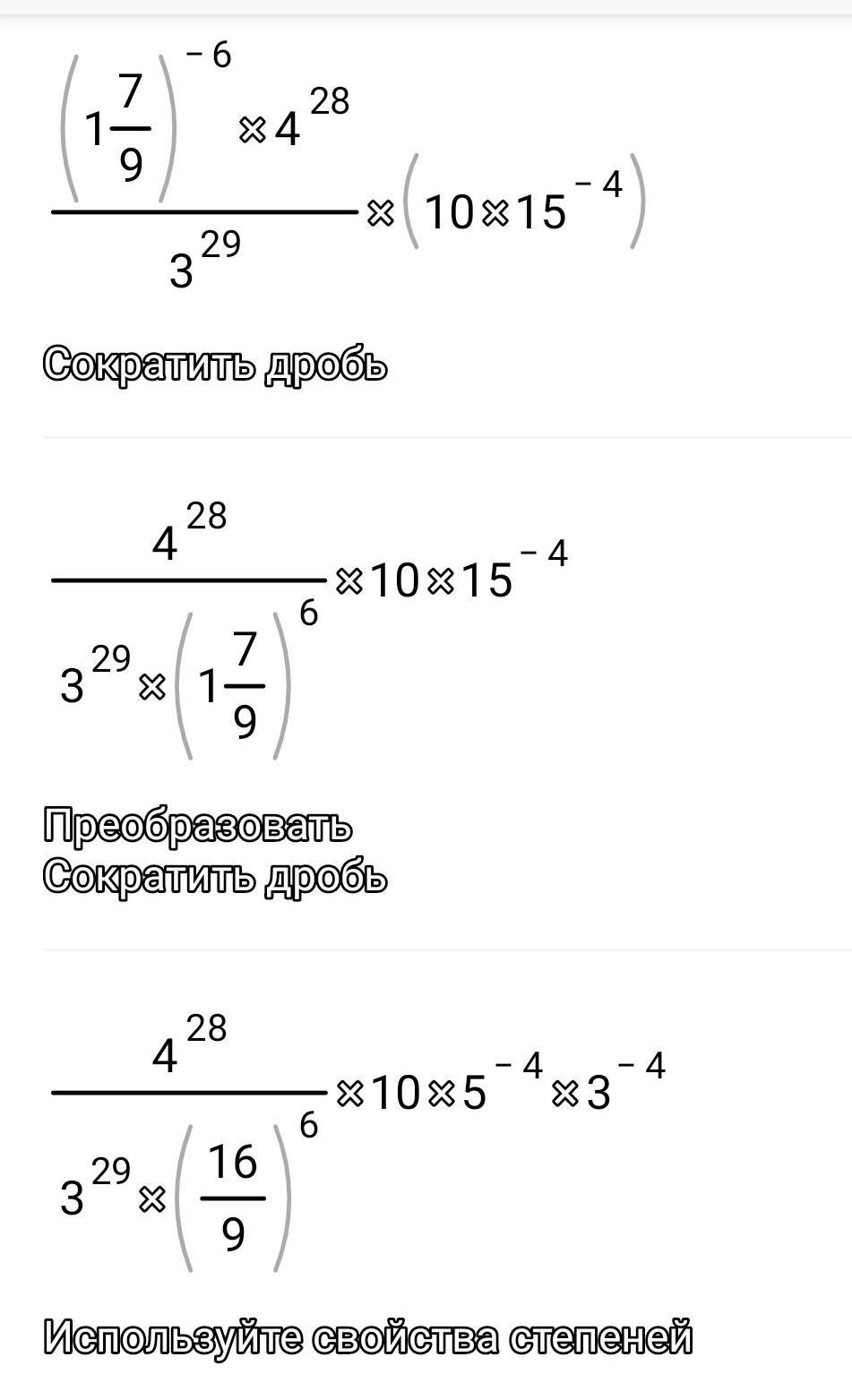 $\frac{\left(1\frac{7}{9}\right)^{-6} \times 4^{28}}{3^{29}} \times \left(10 \times 15^{-4}\right)$

Сократить дробь

$\frac{4^{28}}{3^{29} \times \left(1\frac{7}{9}\right)^{6}} \times 10 \times 15^{-4}$

Преобразовать
Сократить дробь

$\frac{4^{28}}{3^{29} \times \left(\frac{16}{9}\right)^{6}} \times 10 \times 5^{-4} \times 3^{-4}$

Используйте свойства степеней